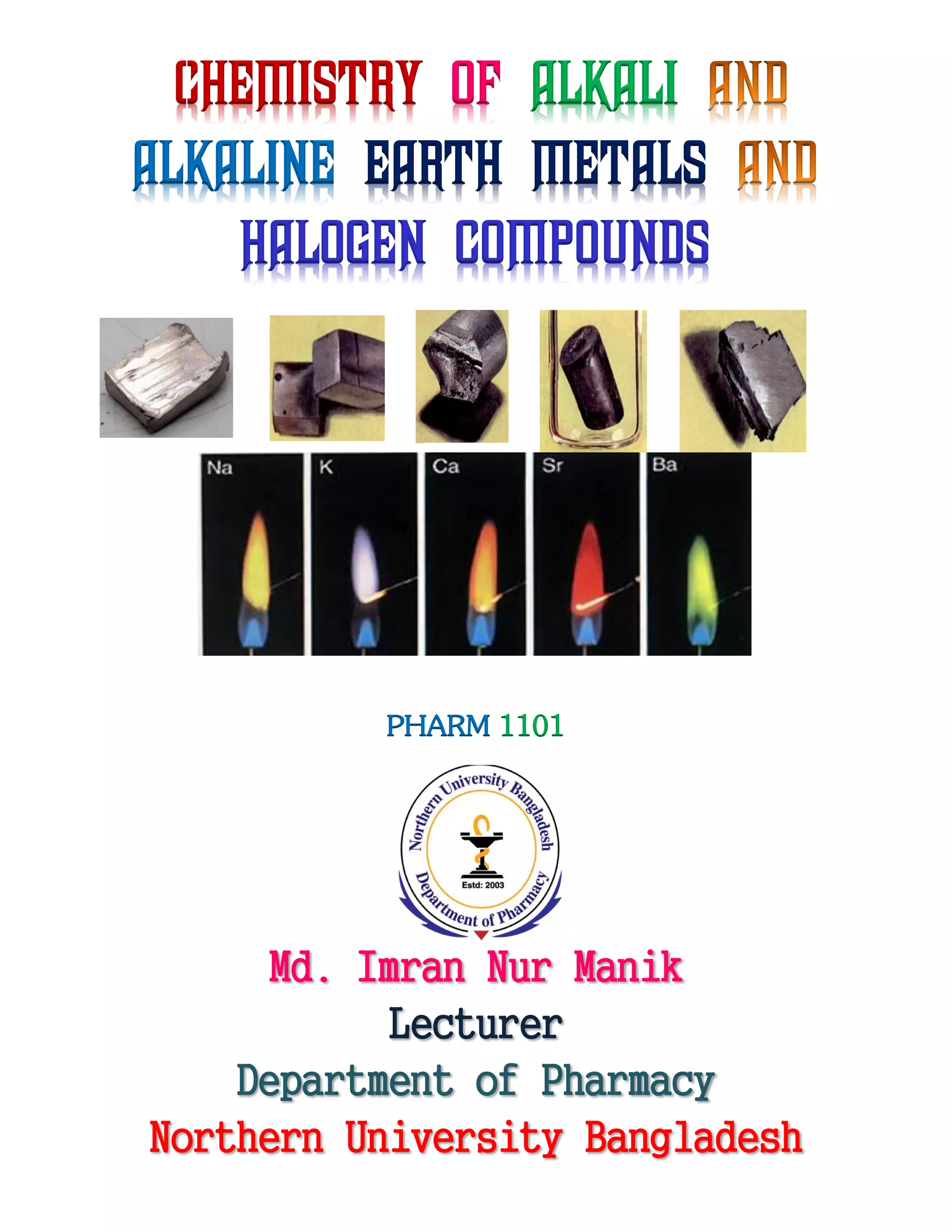 CHEMISTRY OF ALKALI AND ALKALINE EARTH METALS AND HALOGEN COMPOUNDS

Na K Ca Sr Ba

PHARM 1101

Northern University Bangladesh
Estd: 2003
Department of Pharmacy

Md. Imran Nur Manik
Lecturer
Department of Pharmacy
Northern University Bangladesh